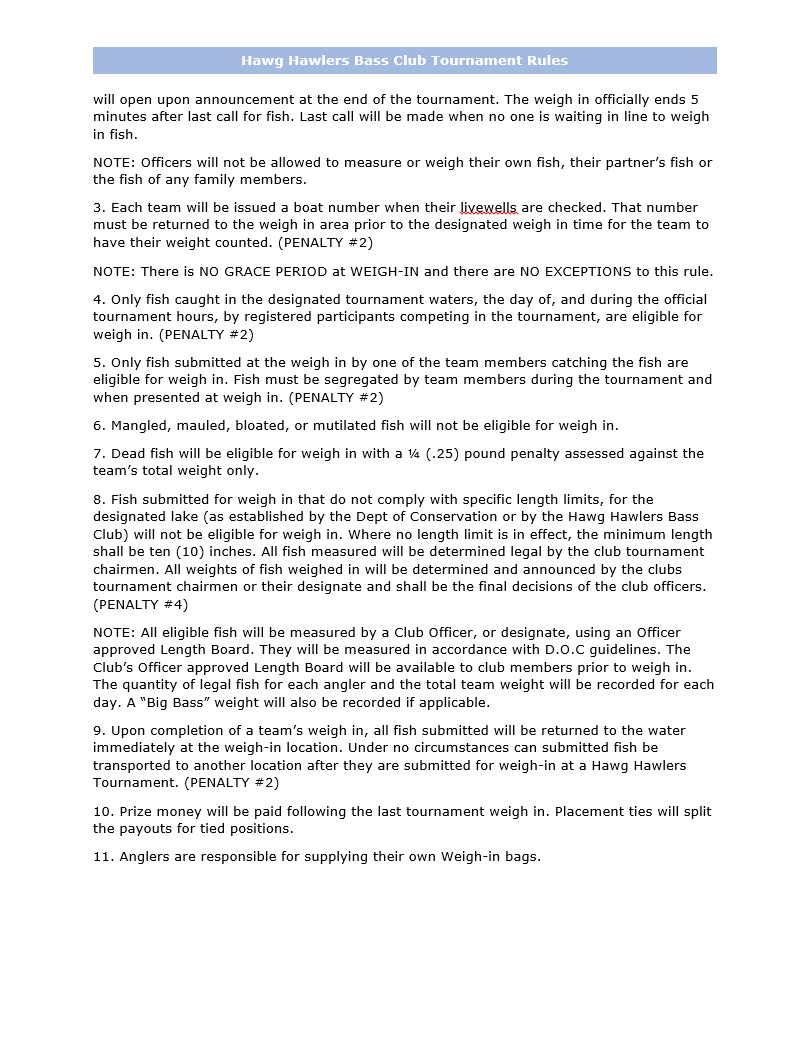 Hawg Hawlers Bass Club Tournament Rules

will open upon announcement at the end of the tournament. The weigh in officially ends 5 minutes after last call for fish. Last call will be made when no one is waiting in line to weigh in fish.

NOTE: Officers will not be allowed to measure or weigh their own fish, their partner's fish or the fish of any family members.

3. Each team will be issued a boat number when their livewells are checked. That number must be returned to the weigh in area prior to the designated weigh in time for the team to have their weight counted. (PENALTY #2)

NOTE: There is NO GRACE PERIOD at WEIGH-IN and there are NO EXCEPTIONS to this rule.

4. Only fish caught in the designated tournament waters, the day of, and during the official tournament hours, by registered participants competing in the tournament, are eligible for weigh in. (PENALTY #2)

5. Only fish submitted at the weigh in by one of the team members catching the fish are eligible for weigh in. Fish must be segregated by team members during the tournament and when presented at weigh in. (PENALTY #2)

6. Mangled, mauled, bloated, or mutilated fish will not be eligible for weigh in.

7. Dead fish will be eligible for weigh in with a ¼ (.25) pound penalty assessed against the team's total weight only.

8. Fish submitted for weigh in that do not comply with specific length limits, for the designated lake (as established by the Dept of Conservation or by the Hawg Hawlers Bass Club) will not be eligible for weigh in. Where no length limit is in effect, the minimum length shall be ten (10) inches. All fish measured will be determined legal by the club tournament chairmen. All weights of fish weighed in will be determined and announced by the clubs tournament chairmen or their designate and shall be the final decisions of the club officers. (PENALTY #4)

NOTE: All eligible fish will be measured by a Club Officer, or designate, using an Officer approved Length Board. They will be measured in accordance with D.O.C guidelines. The Club's Officer approved Length Board will be available to club members prior to weigh in. The quantity of legal fish for each angler and the total team weight will be recorded for each day. A "Big Bass" weight will also be recorded if applicable.

9. Upon completion of a team's weigh in, all fish submitted will be returned to the water immediately at the weigh-in location. Under no circumstances can submitted fish be transported to another location after they are submitted for weigh-in at a Hawg Hawlers Tournament. (PENALTY #2)

10. Prize money will be paid following the last tournament weigh in. Placement ties will split the payouts for tied positions.

11. Anglers are responsible for supplying their own Weigh-in bags.